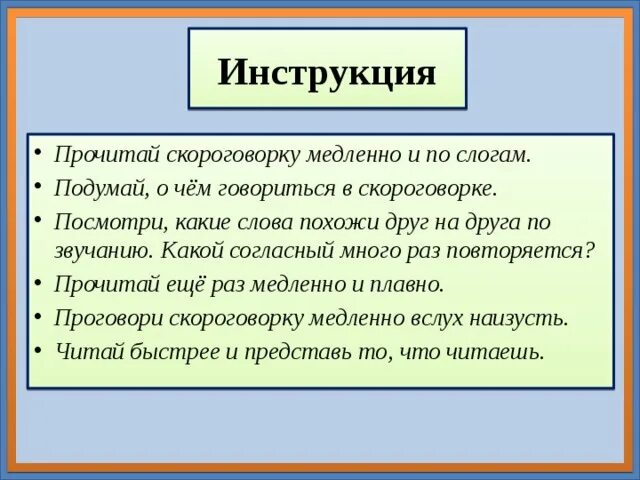 Инструкция

• Прочитай скороговорку медленно и по слогам.
• Подумай, о чём говориться в скороговорке.
• Посмотри, какие слова похожи друг на друга по звучанию. Какой согласный много раз повторяется?
• Прочитай ещё раз медленно и плавно.
• Проговори скороговорку медленно вслух наизусть.
• Читай быстрее и представь то, что читаешь.